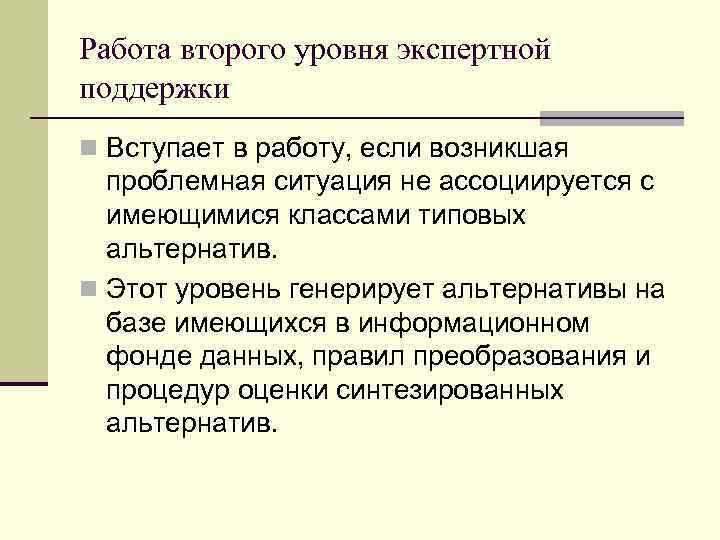 Работа второго уровня экспертной поддержки

Вступает в работу, если возникшая проблемная ситуация не ассоциируется с имеющимися классами типовых альтернатив.

Этот уровень генерирует альтернативы на базе имеющихся в информационном фонде данных, правил преобразования и процедур оценки синтезированных альтернатив.